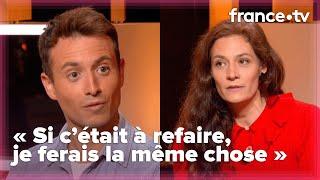 france•tv

« Si c'était à refaire, je ferais la même chose »